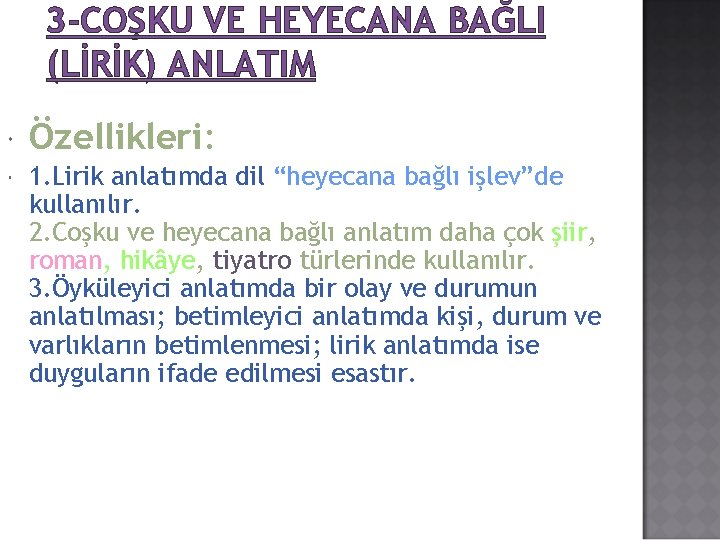 3-COŞKU VE HEYECANA BAĞLI (LİRİK) ANLATIM

• Özellikleri:

• 1.Lirik anlatımda dil "heyecana bağlı işlev"de kullanılır.
2.Coşku ve heyecana bağlı anlatım daha çok şiir, roman, hikâye, tiyatro türlerinde kullanılır.
3.Öyküleyici anlatımda bir olay ve durumun anlatılması; betimleyici anlatımda kişi, durum ve varlıkların betimlenmesi; lirik anlatımda ise duyguların ifade edilmesi esastır.